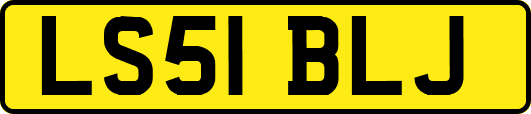 LS51 BLJ